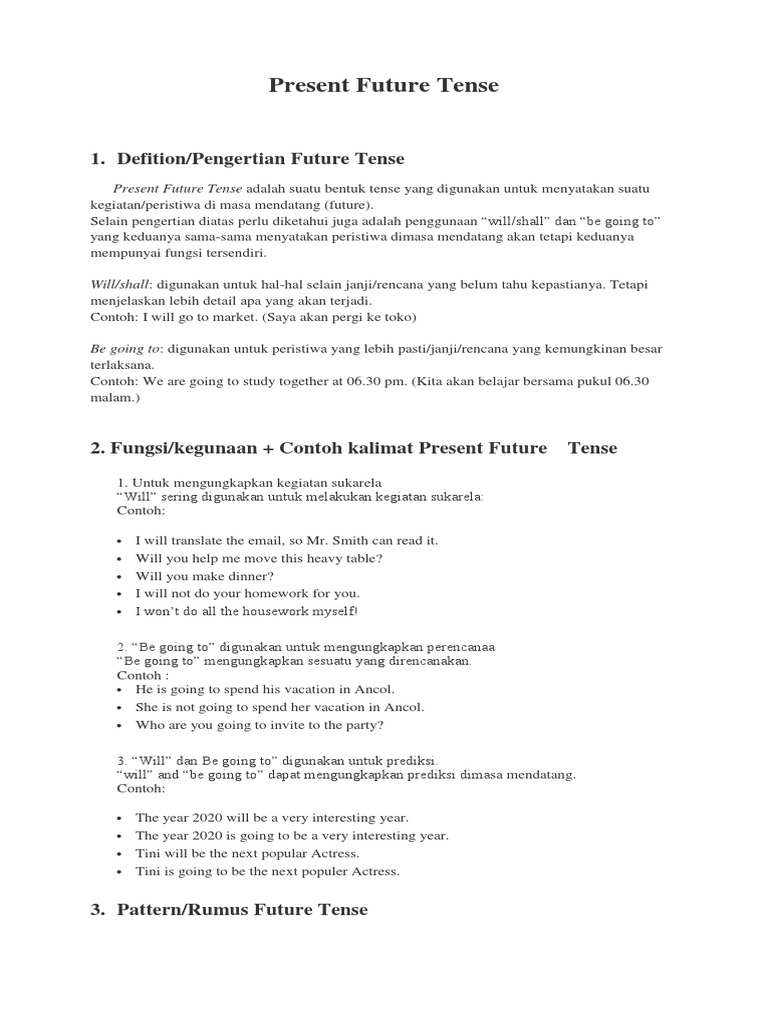 Present Future Tense

1. Defition/Pengertian Future Tense

Present Future Tense adalah suatu bentuk tense yang digunakan untuk menyatakan suatu kegiatan/peristiwa di masa mendatang (future).
Selain pengertian diatas perlu diketahui juga adalah penggunaan "will/shall" dan "be going to" yang keduanya sama-sama menyatakan peristiwa dimasa mendatang akan tetapi keduanya mempunyai fungsi tersendiri.

Will/shall: digunakan untuk hal-hal selain janji/rencana yang belum tahu kepastianya. Tetapi menjelaskan lebih detail apa yang akan terjadi.
Contoh: I will go to market. (Saya akan pergi ke toko)

Be going to: digunakan untuk peristiwa yang lebih pasti/janji/rencana yang kemungkinan besar terlaksana.
Contoh: We are going to study together at 06.30 pm. (Kita akan belajar bersama pukul 06.30 malam.)

2. Fungsi/kegunaan + Contoh kalimat Present Future Tense

1. Untuk mengungkapkan kegiatan sukarela
"Will" sering digunakan untuk melakukan kegiatan sukarela:
Contoh:

• I will translate the email, so Mr. Smith can read it.
• Will you help me move this heavy table?
• Will you make dinner?
• I will not do your homework for you.
• I won't do all the housework myself!

2. "Be going to" digunakan untuk mengungkapkan perencanaa
"Be going to" mengungkapkan sesuatu yang direncanakan.
Contoh :
• He is going to spend his vacation in Ancol.
• She is not going to spend her vacation in Ancol.
• Who are you going to invite to the party?

3. "Will" dan Be going to" digunakan untuk prediksi.
"will" and "be going to" dapat mengungkapkan prediksi dimasa mendatang.
Contoh:

• The year 2020 will be a very interesting year.
• The year 2020 is going to be a very interesting year.
• Tini will be the next popular Actress.
• Tini is going to be the next populer Actress.

3. Pattern/Rumus Future Tense